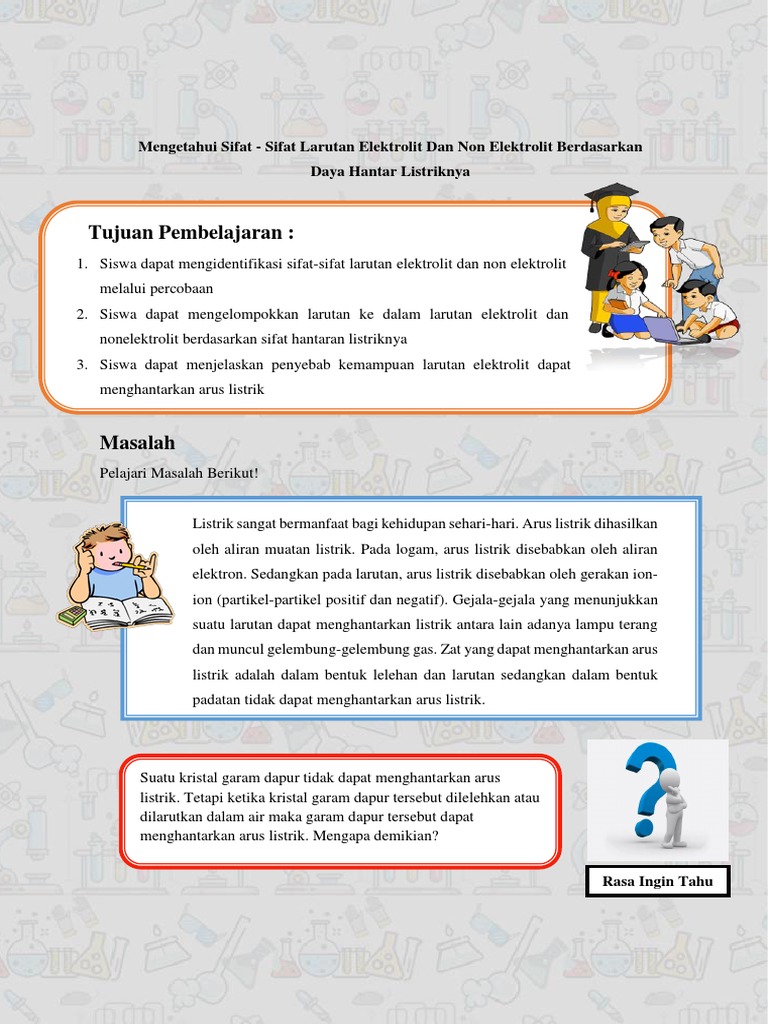 Mengetahui Sifat - Sifat Larutan Elektrolit Dan Non Elektrolit Berdasarkan Daya Hantar Listriknya

Tujuan Pembelajaran :

1. Siswa dapat mengidentifikasi sifat-sifat larutan elektrolit dan non elektrolit melalui percobaan
2. Siswa dapat mengelompokkan larutan ke dalam larutan elektrolit dan nonelektrolit berdasarkan sifat hantaran listriknya
3. Siswa dapat menjelaskan penyebab kemampuan larutan elektrolit dapat menghantarkan arus listrik

Masalah

Pelajari Masalah Berikut!

Listrik sangat bermanfaat bagi kehidupan sehari-hari. Arus listrik dihasilkan oleh aliran muatan listrik. Pada logam, arus listrik disebabkan oleh aliran elektron. Sedangkan pada larutan, arus listrik disebabkan oleh gerakan ion-ion (partikel-partikel positif dan negatif). Gejala-gejala yang menunjukkan suatu larutan dapat menghantarkan listrik antara lain adanya lampu terang dan muncul gelembung-gelembung gas. Zat yang dapat menghantarkan arus listrik adalah dalam bentuk lelehan dan larutan sedangkan dalam bentuk padatan tidak dapat menghantarkan arus listrik.

Suatu kristal garam dapur tidak dapat menghantarkan arus listrik. Tetapi ketika kristal garam dapur tersebut dilelehkan atau dilarutkan dalam air maka garam dapur tersebut dapat menghantarkan arus listrik. Mengapa demikian?

Rasa Ingin Tahu